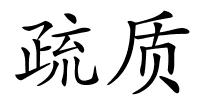 疏质